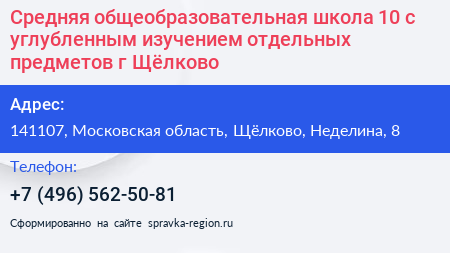 Средняя общеобразовательная школа 10 с углубленным изучением отдельных предметов г Щёлково

Адрес:

141107, Московская область, Щёлково, Неделина, 8

Телефон:

+7 (496) 562-50-81

Сформированно на сайте spravka-region.ru